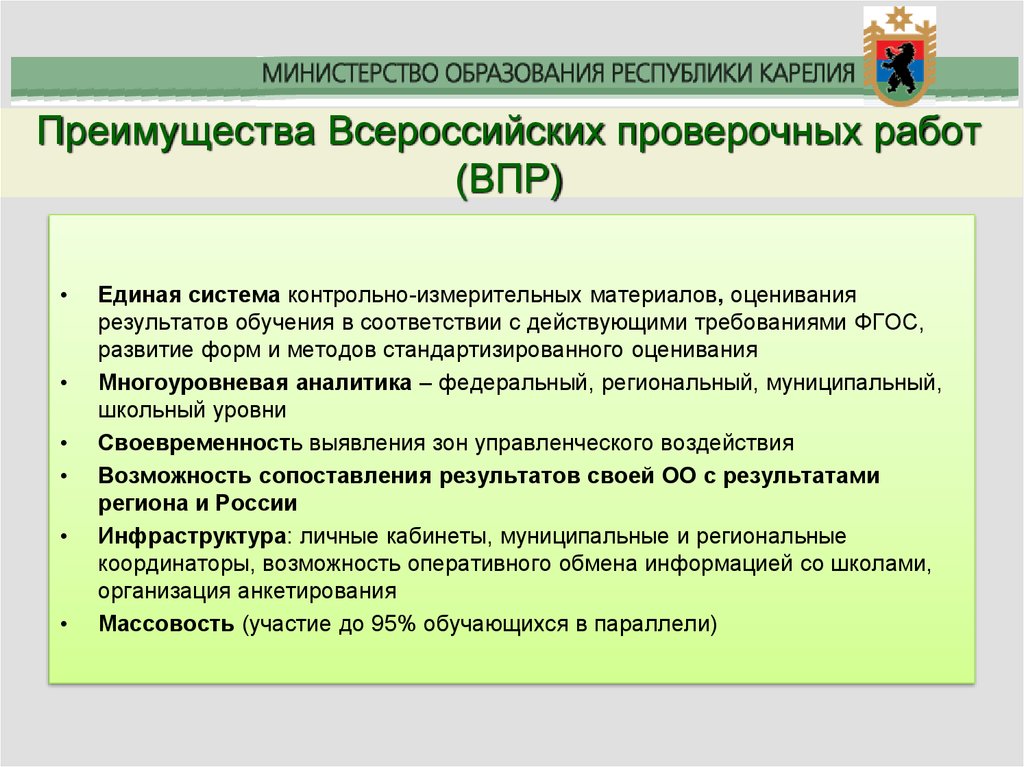 МИНИСТЕРСТВО ОБРАЗОВАНИЯ РЕСПУБЛИКИ КАРЕЛИЯ

Преимущества Всероссийских проверочных работ (ВПР)

• Единая система контрольно-измерительных материалов, оценивания результатов обучения в соответствии с действующими требованиями ФГОС, развитие форм и методов стандартизированного оценивания
• Многоуровневая аналитика – федеральный, региональный, муниципальный, школьный уровни
• Своевременность выявления зон управленческого воздействия
• Возможность сопоставления результатов своей ОО с результатами региона и России
• Инфраструктура: личные кабинеты, муниципальные и региональные координаторы, возможность оперативного обмена информацией со школами, организация анкетирования
• Массовость (участие до 95% обучающихся в параллели)